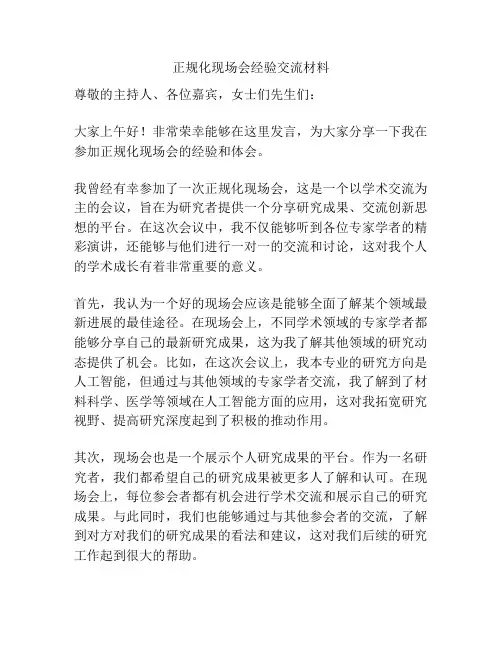 正规化现场会经验交流材料

尊敬的主持人、各位嘉宾，女士们先生们：

大家上午好！非常荣幸能够在这里发言，为大家分享一下我在参加正规化现场会的经验和体会。

我曾经有幸参加了一次正规化现场会，这是一个以学术交流为主的会议，旨在为研究者提供一个分享研究成果、交流创新思想的平台。在这次会议中，我不仅能够听到各位专家学者的精彩演讲，还能够与他们进行一对一的交流和讨论，这对我个人的学术成长有着非常重要的意义。

首先，我认为一个好的现场会应该是能够全面了解某个领域最新进展的最佳途径。在现场会上，不同学术领域的专家学者都能够分享自己的最新研究成果，这为我了解其他领域的研究动态提供了机会。比如，在这次会议上，我本专业的研究方向是人工智能，但通过与其他领域的专家学者交流，我了解到了材料科学、医学等领域在人工智能方面的应用，这对我拓宽研究视野、提高研究深度起到了积极的推动作用。

其次，现场会也是一个展示个人研究成果的平台。作为一名研究者，我们都希望自己的研究成果被更多人了解和认可。在现场会上，每位参会者都有机会进行学术交流和展示自己的研究成果。与此同时，我们也能够通过与其他参会者的交流，了解到对方对我们的研究成果的看法和建议，这对我们后续的研究工作起到很大的帮助。